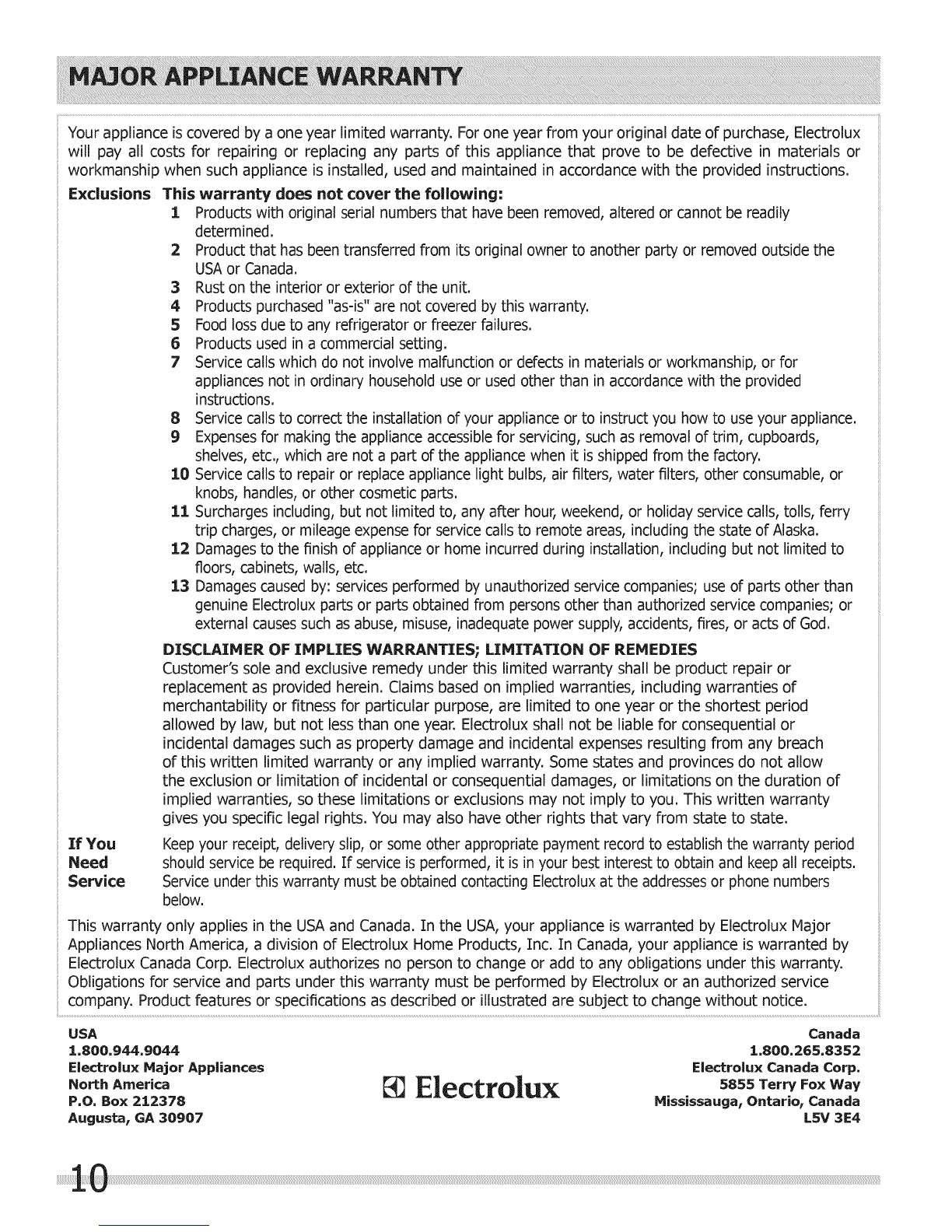 MAJOR APPLIANCE WARRANTY

Your appliance is covered by a one year limited warranty. For one year from your original date of purchase, Electrolux will pay all costs for repairing or replacing any parts of this appliance that prove to be defective in materials or workmanship when such appliance is installed, used and maintained in accordance with the provided instructions.

Exclusions This warranty does not cover the following:

1 Products with original serial numbers that have been removed, altered or cannot be readily determined.
2 Product that has been transferred from its original owner to another party or removed outside the USA or Canada.
3 Rust on the interior or exterior of the unit.
4 Products purchased "as-is" are not covered by this warranty.
5 Food loss due to any refrigerator or freezer failures.
6 Products used in a commercial setting.
7 Service calls which do not involve malfunction or defects in materials or workmanship, or for appliances not in ordinary household use or used other than in accordance with the provided instructions.
8 Service calls to correct the installation of your appliance or to instruct you how to use your appliance.
9 Expenses for making the appliance accessible for servicing, such as removal of trim, cupboards, shelves, etc., which are not a part of the appliance when it is shipped from the factory.
10 Service calls to repair or replace appliance light bulbs, air filters, water filters, other consumable, or knobs, handles, or other cosmetic parts.
11 Surcharges including, but not limited to, any after hour, weekend, or holiday service calls, tolls, ferry trip charges, or mileage expense for service calls to remote areas, including the state of Alaska.
12 Damages to the finish of appliance or home incurred during installation, including but not limited to floors, cabinets, walls, etc.
13 Damages caused by: services performed by unauthorized service companies; use of parts other than genuine Electrolux parts or parts obtained from persons other than authorized service companies; or external causes such as abuse, misuse, inadequate power supply, accidents, fires, or acts of God.

DISCLAIMER OF IMPLIES WARRANTIES; LIMITATION OF REMEDIES
Customer's sole and exclusive remedy under this limited warranty shall be product repair or replacement as provided herein. Claims based on implied warranties, including warranties of merchantability or fitness for particular purpose, are limited to one year or the shortest period allowed by law, but not less than one year. Electrolux shall not be liable for consequential or incidental damages such as property damage and incidental expenses resulting from any breach of this written limited warranty or any implied warranty. Some states and provinces do not allow the exclusion or limitation of incidental or consequential damages, or limitations on the duration of implied warranties, so these limitations or exclusions may not imply to you. This written warranty gives you specific legal rights. You may also have other rights that vary from state to state.

If You Need Service Keep your receipt, delivery slip, or some other appropriate payment record to establish the warranty period should service be required. If service is performed, it is in your best interest to obtain and keep all receipts. Service under this warranty must be obtained contacting Electrolux at the addresses or phone numbers below.

This warranty only applies in the USA and Canada. In the USA, your appliance is warranted by Electrolux Major Appliances North America, a division of Electrolux Home Products, Inc. In Canada, your appliance is warranted by Electrolux Canada Corp. Electrolux authorizes no person to change or add to any obligations under this warranty. Obligations for service and parts under this warranty must be performed by Electrolux or an authorized service company. Product features or specifications as described or illustrated are subject to change without notice.

USA
1.800.944.9044
Electrolux Major Appliances
North America
P.O. Box 212378
Augusta, GA 30907

Electrolux

Canada
1.800.265.8352
Electrolux Canada Corp.
5855 Terry Fox Way
Mississauga, Ontario, Canada
L5V 3E4

10